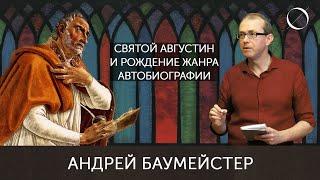 СВЯТОЙ АВГУСТИН И РОЖДЕНИЕ ЖАНРА АВТОБИОГРАФИИ

АНДРЕЙ БАУМЕЙСТЕР